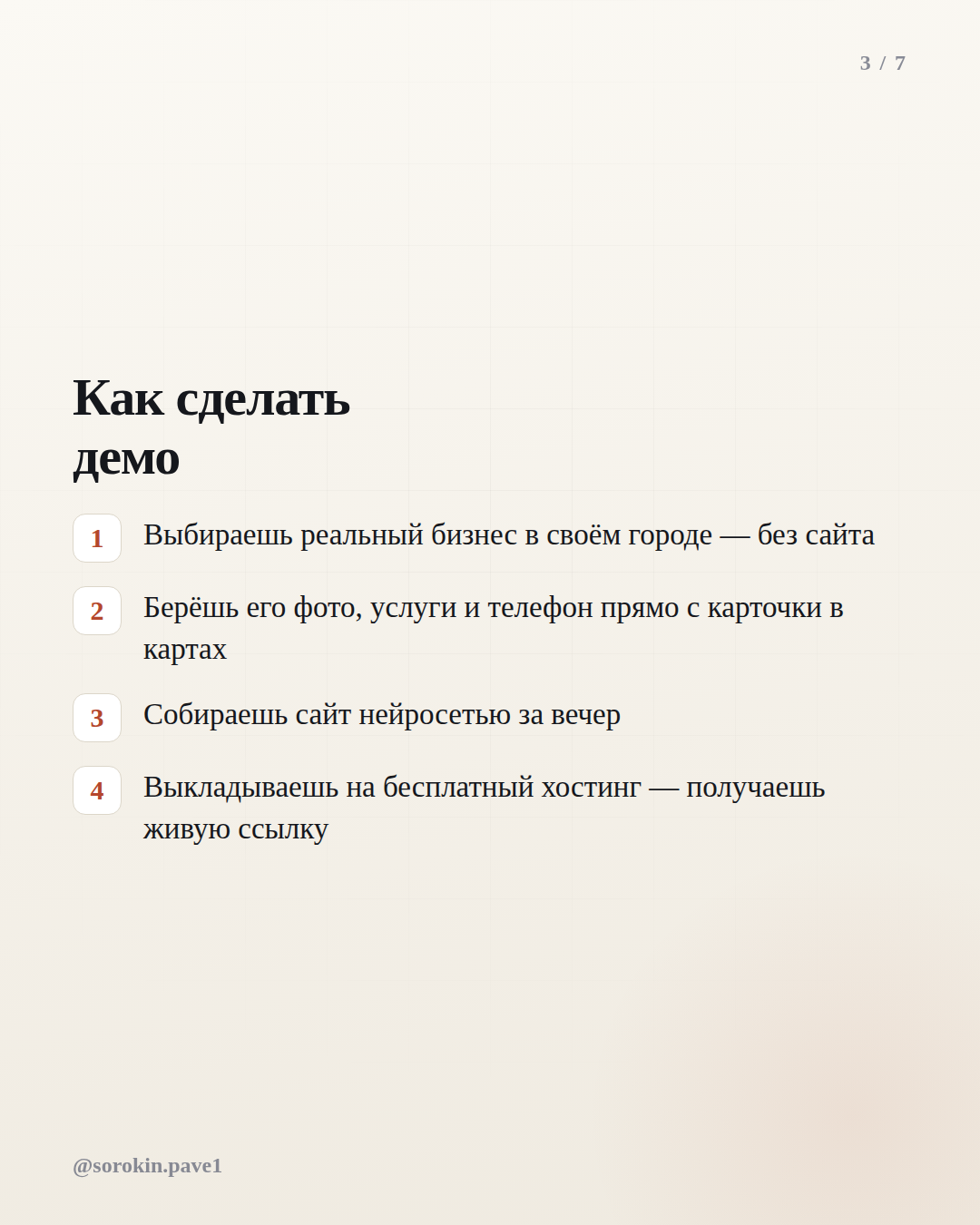 3 / 7

Как сделать демо

1 Выбираешь реальный бизнес в своём городе — без сайта

2 Берёшь его фото, услуги и телефон прямо с карточки в картах

3 Собираешь сайт нейросетью за вечер

4 Выкладываешь на бесплатный хостинг — получаешь живую ссылку

@sorokin.pave1